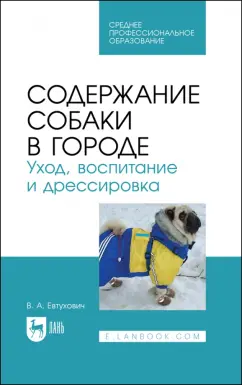 СРЕДНЕЕ ПРОФЕССИОНАЛЬНОЕ ОБРАЗОВАНИЕ

СОДЕРЖАНИЕ СОБАКИ В ГОРОДЕ
Уход, воспитание и дрессировка

В. А. Евтухович

ЛАНЬ

E.LANBOOK.COM